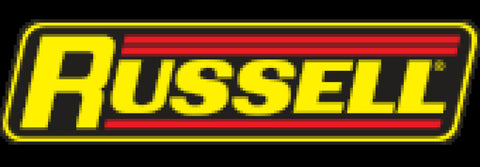 RUSSELL®